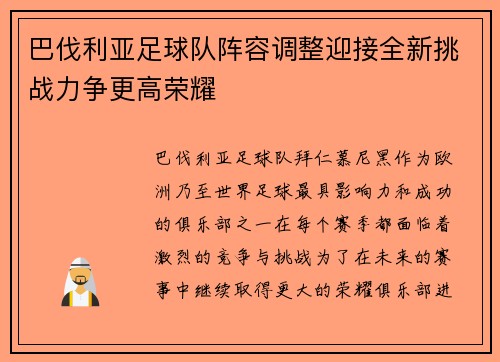 巴伐利亚足球队阵容调整迎接全新挑战力争更高荣耀

巴伐利亚足球队拜仁慕尼黑作为欧洲乃至世界足球最具影响力和成功的俱乐部之一在每个赛季都面临着激烈的竞争与挑战为了在未来的赛事中继续取得更大的荣耀俱乐部进